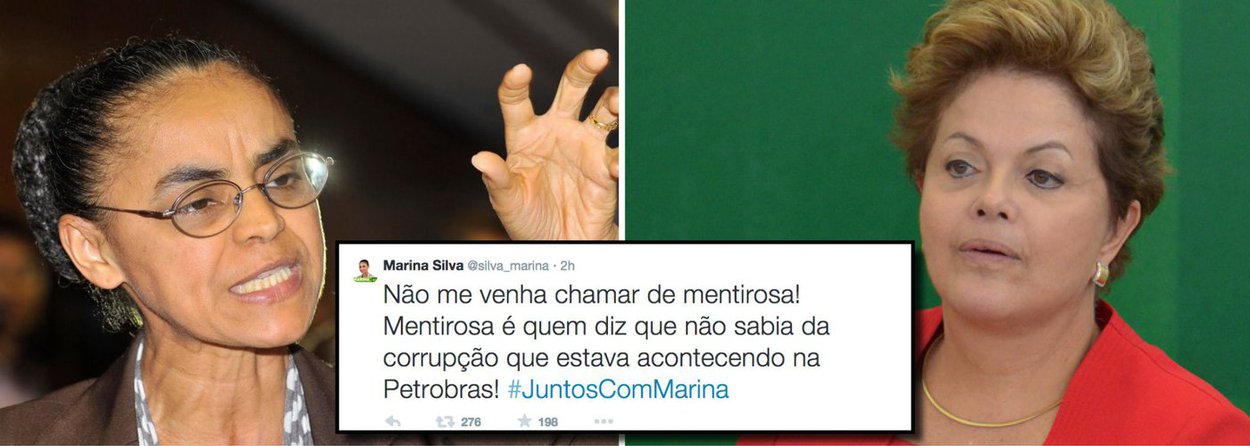 Marina Silva @silva_marina · 2h

Não me venha chamar de mentirosa! Mentirosa é quem diz que não sabia da corrupção que estava acontecendo na Petrobras! #JuntosComMarina

276 198